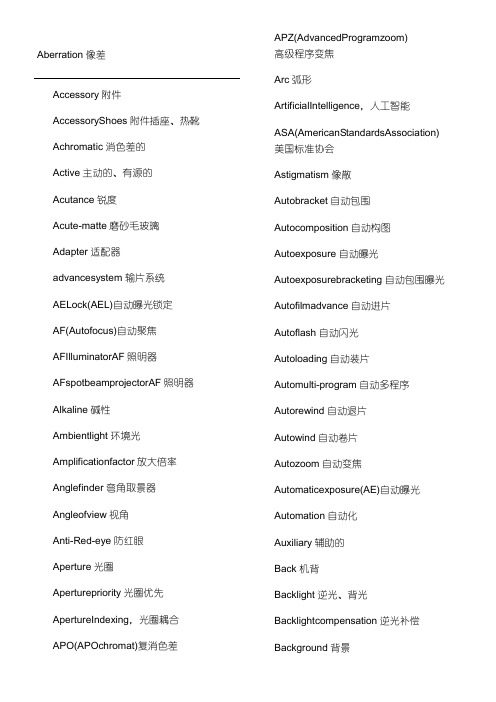 Aberration 像差

Accessory 附件

AccessoryShoes 附件插座、热靴

Achromatic 消色差的

Active 主动的、有源的

Acutance 锐度

Acute-matte 磨砂毛玻璃

Adapter 适配器

advancesystem 输片系统

AELock(AEL)自动曝光锁定

AF(Autofocus)自动聚焦

AFIlluminatorAF 照明器

AFspotbeamprojectorAF 照明器

Alkaline 碱性

Ambientlight 环境光

Amplificationfactor 放大倍率

Anglefinder 弯角取景器

Angleofview 视角

Anti-Red-eye 防红眼

Aperture 光圈

Aperturepriority 光圈优先

ApertureIndexing，光圈耦合

APO(APOchromat)复消色差

APZ(AdvancedProgramzoom) 高级程序变焦

Arc 弧形

ArtificialIntelligence，人工智能

ASA(AmericanStandardsAssociation) 美国标准协会

Astigmatism 像散

Autobracket 自动包围

Autocomposition 自动构图

Autoexposure 自动曝光

Autoexposurebracketing 自动包围曝光

Autofilmadvance 自动进片

Autoflash 自动闪光

Autoloading 自动装片

Automulti-program 自动多程序

Autorewind 自动退片

Autowind 自动卷片

Autozoom 自动变焦

Automaticexposure(AE)自动曝光

Automation 自动化

Auxiliary 辅助的

Back 机背

Backlight 逆光、背光

Backlightcompensation 逆光补偿

Background 背景